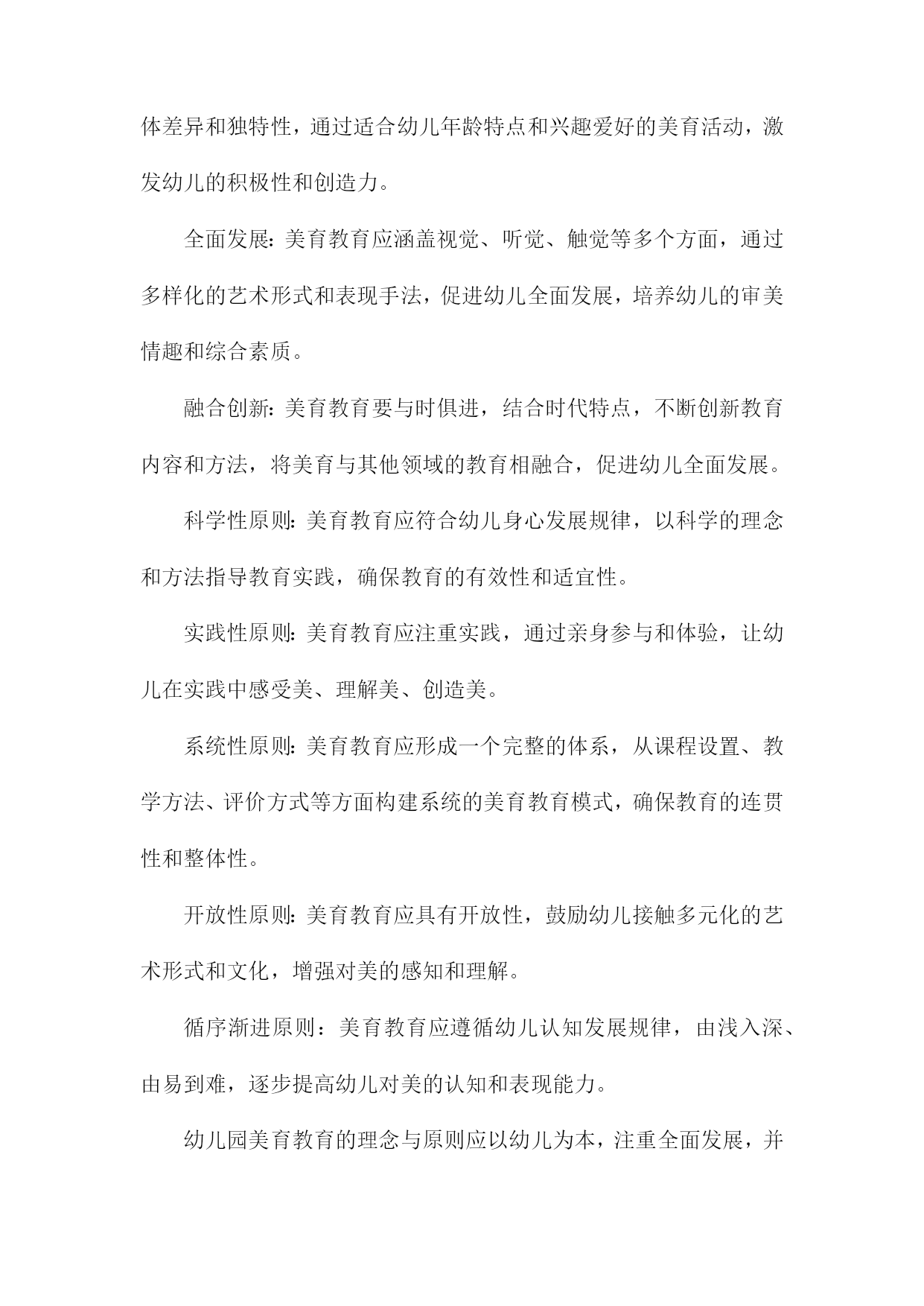 体差异和独特性，通过适合幼儿年龄特点和兴趣爱好的美育活动，激发幼儿的积极性和创造力。

全面发展：美育教育应涵盖视觉、听觉、触觉等多个方面，通过多样化的艺术形式和表现手法，促进幼儿全面发展，培养幼儿的审美情趣和综合素质。

融合创新：美育教育要与时俱进，结合时代特点，不断创新教育内容和方法，将美育与其他领域的教育相融合，促进幼儿全面发展。

科学性原则：美育教育应符合幼儿身心发展规律，以科学的理念和方法指导教育实践，确保教育的有效性和适宜性。

实践性原则：美育教育应注重实践，通过亲身参与和体验，让幼儿在实践中感受美、理解美、创造美。

系统性原则：美育教育应形成一个完整的体系，从课程设置、教学方法、评价方式等方面构建系统的美育教育模式，确保教育的连贯性和整体性。

开放性原则：美育教育应具有开放性，鼓励幼儿接触多元化的艺术形式和文化，增强对美的感知和理解。

循序渐进原则：美育教育应遵循幼儿认知发展规律，由浅入深、由易到难，逐步提高幼儿对美的认知和表现能力。

幼儿园美育教育的理念与原则应以幼儿为本，注重全面发展，并